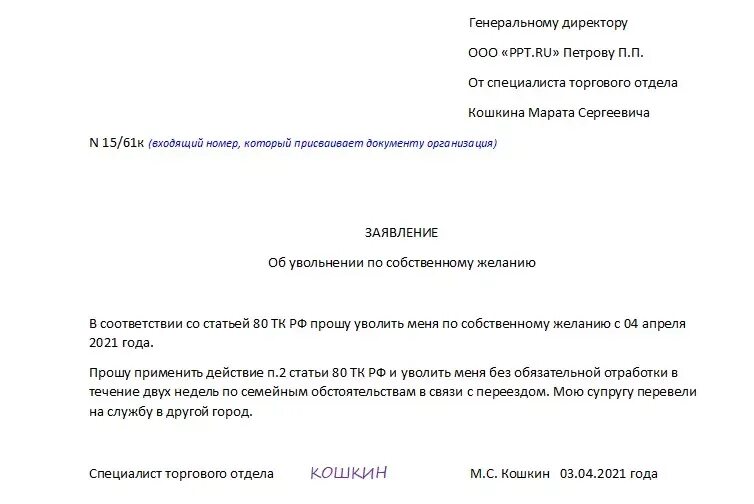 Генеральному директору

ООО «PPT.RU» Петрову П.П.

От специалиста торгового отдела

Кошкина Марата Сергеевича

N 15/61к (входящий номер, который присваивает документу организация)

ЗАЯВЛЕНИЕ

Об увольнении по собственному желанию

В соответствии со статьей 80 ТК РФ прошу уволить меня по собственному желанию с 04 апреля 2021 года.

Прошу применить действие п.2 статьи 80 ТК РФ и уволить меня без обязательной отработки в течение двух недель по семейным обстоятельствам в связи с переездом. Мою супругу перевели на службу в другой город.

Специалист торгового отдела КОШКИН М.С. Кошкин 03.04.2021 года